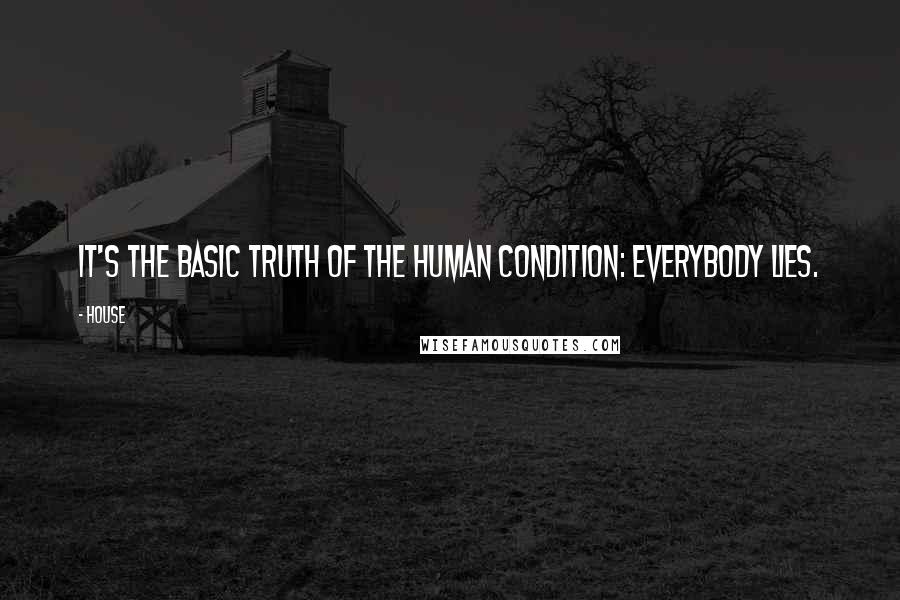 IT'S THE BASIC TRUTH OF THE HUMAN CONDITION: EVERYBODY LIES.

- HOUSE

WISEFAMOUSQUOTES.COM